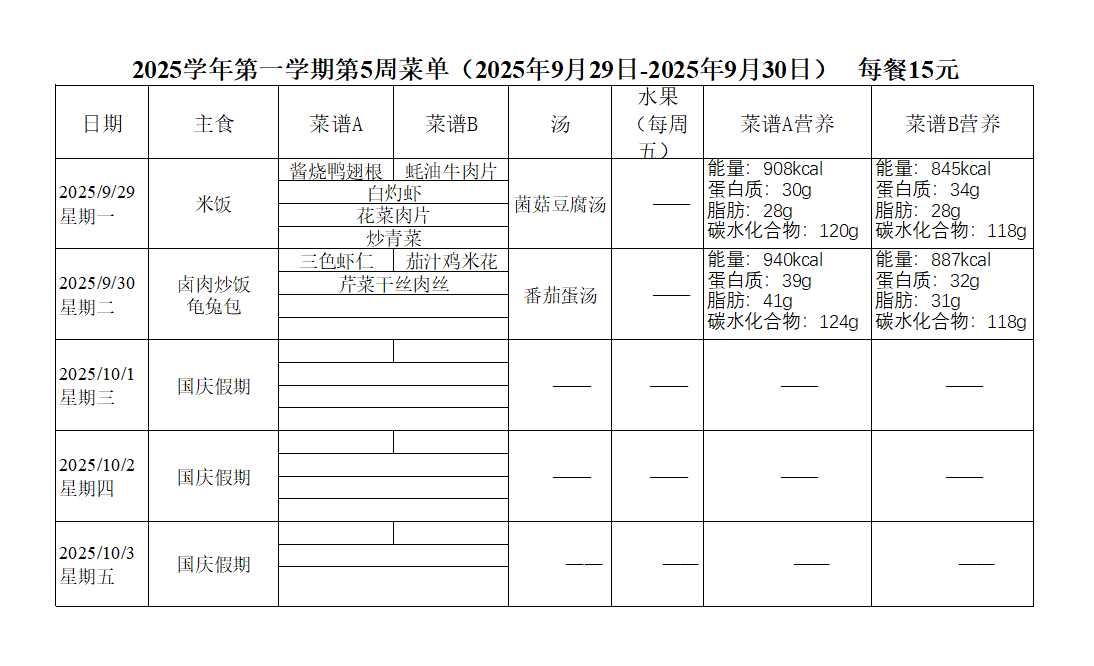 2025学年第一学期第5周菜单（2025年9月29日-2025年9月30日） 每餐15元

| 日期 | 主食 | 菜谱A | 菜谱B | 汤 | 水果（每周五） | 菜谱A营养 | 菜谱B营养 |
|---|---|---|---|---|---|---|---|
| 2025/9/29 星期一 | 米饭 | 酱烧鸭翅根 | 蚝油牛肉片 | 菌菇豆腐汤 | —— | 能量：908kcal 蛋白质：30g 脂肪：28g 碳水化合物：120g | 能量：845kcal 蛋白质：34g 脂肪：28g 碳水化合物：118g |
| | | 白灼虾 | | | | | |
| | | 花菜肉片 | | | | | |
| | | 炒青菜 | | | | | |
| 2025/9/30 星期二 | 卤肉炒饭 龟兔包 | 三色虾仁 | 茄汁鸡米花 | 番茄蛋汤 | —— | 能量：940kcal 蛋白质：39g 脂肪：41g 碳水化合物：124g | 能量：887kcal 蛋白质：32g 脂肪：31g 碳水化合物：118g |
| | | 芹菜干丝肉丝 | | | | | |
| 2025/10/1 星期三 | 国庆假期 | | | —— | —— | —— | —— |
| 2025/10/2 星期四 | 国庆假期 | | | —— | —— | —— | —— |
| 2025/10/3 星期五 | 国庆假期 | | | —— | —— | —— | —— |